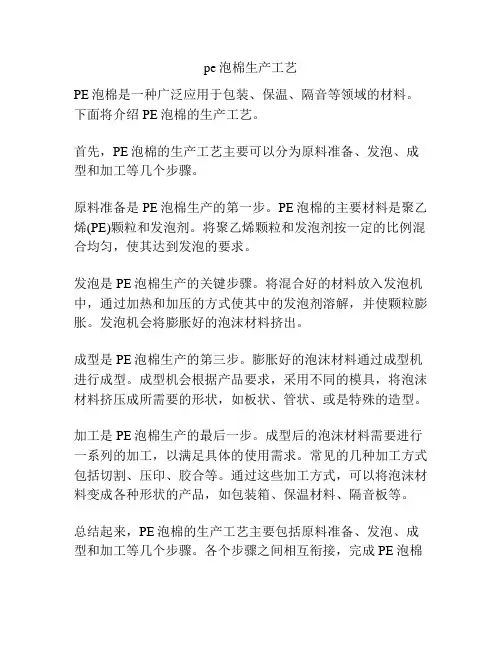 pe 泡棉生产工艺

PE 泡棉是一种广泛应用于包装、保温、隔音等领域的材料。下面将介绍 PE 泡棉的生产工艺。

首先，PE 泡棉的生产工艺主要可以分为原料准备、发泡、成型和加工等几个步骤。

原料准备是 PE 泡棉生产的第一步。PE 泡棉的主要材料是聚乙烯(PE)颗粒和发泡剂。将聚乙烯颗粒和发泡剂按一定的比例混合均匀，使其达到发泡的要求。

发泡是 PE 泡棉生产的关键步骤。将混合好的材料放入发泡机中，通过加热和加压的方式使其中的发泡剂溶解，并使颗粒膨胀。发泡机会将膨胀好的泡沫材料挤出。

成型是 PE 泡棉生产的第三步。膨胀好的泡沫材料通过成型机进行成型。成型机会根据产品要求，采用不同的模具，将泡沫材料挤压成所需要的形状，如板状、管状、或是特殊的造型。

加工是 PE 泡棉生产的最后一步。成型后的泡沫材料需要进行一系列的加工，以满足具体的使用需求。常见的几种加工方式包括切割、压印、胶合等。通过这些加工方式，可以将泡沫材料变成各种形状的产品，如包装箱、保温材料、隔音板等。

总结起来，PE 泡棉的生产工艺主要包括原料准备、发泡、成型和加工等几个步骤。各个步骤之间相互衔接，完成 PE 泡棉